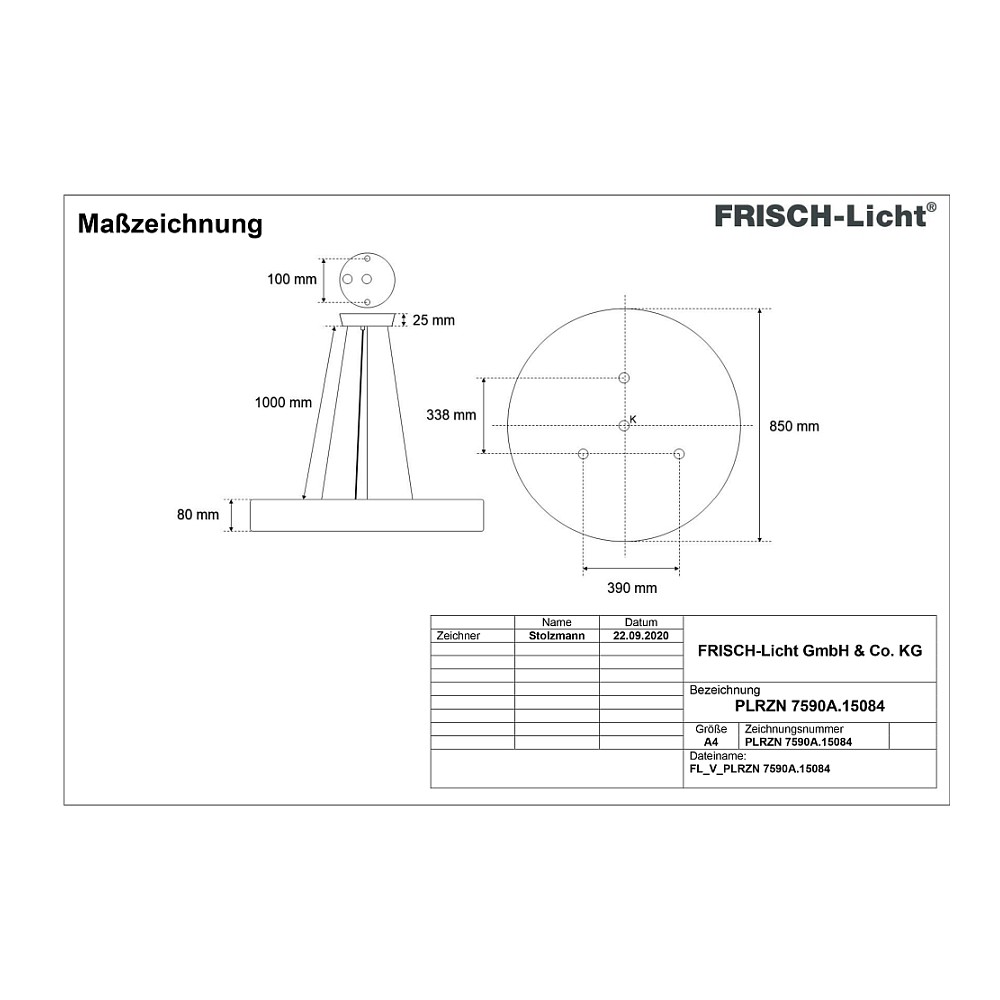 Maßzeichnung

FRISCH-Licht®

100 mm

25 mm

1000 mm

80 mm

338 mm

K

850 mm

390 mm

| | Name | Datum |
|---|---|---|
| Zeichner | Stolzmann | 22.09.2020 |

FRISCH-Licht GmbH & Co. KG

Bezeichnung
PLRZN 7590A.15084

Größe
A4

Zeichnungsnummer
PLRZN 7590A.15084

Dateiname:
FL_V_PLRZN 7590A.15084